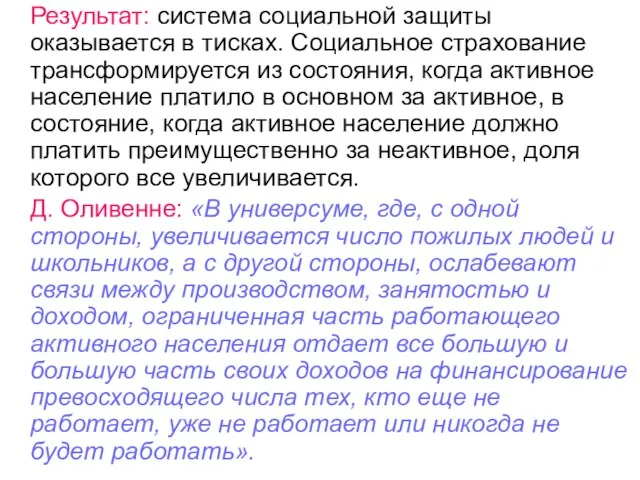 Результат: система социальной защиты оказывается в тисках. Социальное страхование трансформируется из состояния, когда активное население платило в основном за активное, в состояние, когда активное население должно платить преимущественно за неактивное, доля которого все увеличивается.

Д. Оливенне: «В универсуме, где, с одной стороны, увеличивается число пожилых людей и школьников, а с другой стороны, ослабевают связи между производством, занятостью и доходом, ограниченная часть работающего активного населения отдает все большую и большую часть своих доходов на финансирование превосходящего числа тех, кто еще не работает, уже не работает или никогда не будет работать».